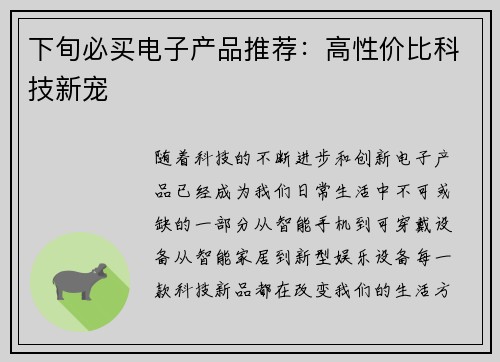 下旬必买电子产品推荐：高性价比科技新宠

随着科技的不断进步和创新电子产品已经成为我们日常生活中不可或缺的一部分从智能手机到可穿戴设备从智能家居到新型娱乐设备每一款科技新品都在改变我们的生活方